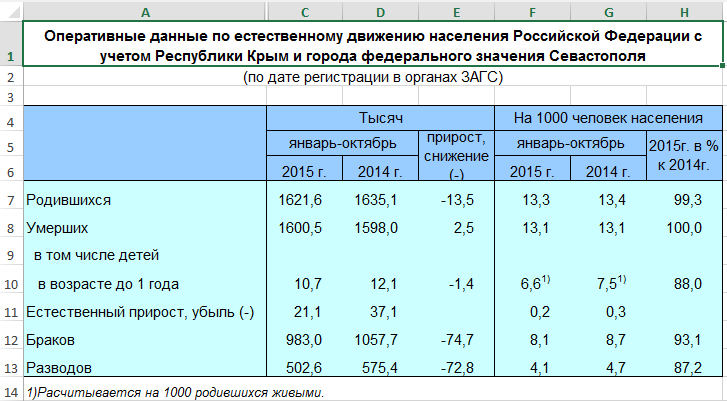 | | A | C | D | E | F | G | H |
|---|---|---|---|---|---|---|---|
| 1 | Оперативные данные по естественному движению населения Российской Федерации с учетом Республики Крым и города федерального значения Севастополя | | | | | | |
| 2 | (по дате регистрации в органах ЗАГС) | | | | | | |
| 3 | | | | | | | |
| 4 | | Тысяч | | | На 1000 человек населения | | |
| 5 | | январь-октябрь | | прирост, снижение (-) | январь-октябрь | | 2015г. в % к 2014г. |
| 6 | | 2015 г. | 2014 г. | | 2015 г. | 2014 г. | |
| 7 | Родившихся | 1621,6 | 1635,1 | -13,5 | 13,3 | 13,4 | 99,3 |
| 8 | Умерших | 1600,5 | 1598,0 | 2,5 | 13,1 | 13,1 | 100,0 |
| 9 | в том числе детей | | | | | | |
| 10 | в возрасте до 1 года | 10,7 | 12,1 | -1,4 | $6,6^{1)}$ | $7,5^{1)}$ | 88,0 |
| 11 | Естественный прирост, убыль (-) | 21,1 | 37,1 | | 0,2 | 0,3 | |
| 12 | Браков | 983,0 | 1057,7 | -74,7 | 8,1 | 8,7 | 93,1 |
| 13 | Разводов | 502,6 | 575,4 | -72,8 | 4,1 | 4,7 | 87,2 |
| 14 | 1)Расчитывается на 1000 родившихся живыми. | | | | | | |